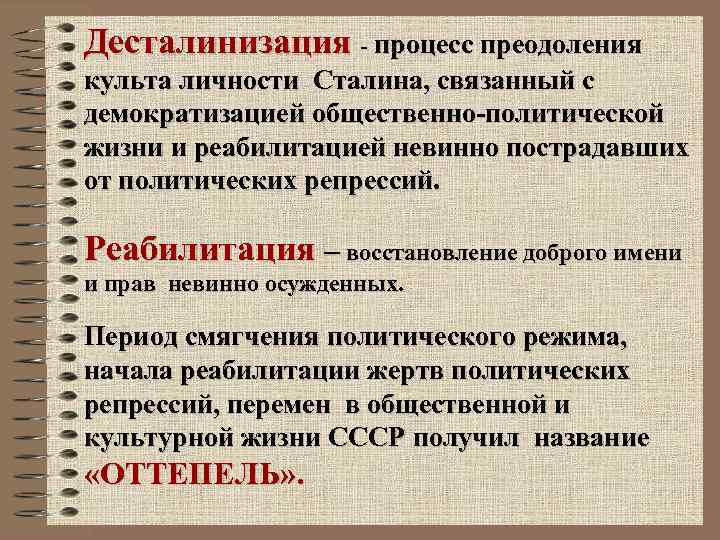 Десталинизация - процесс преодоления культа личности Сталина, связанный с демократизацией общественно-политической жизни и реабилитацией невинно пострадавших от политических репрессий.

Реабилитация – восстановление доброго имени и прав невинно осужденных.

Период смягчения политического режима, начала реабилитации жертв политических репрессий, перемен в общественной и культурной жизни СССР получил название «ОТТЕПЕЛЬ».